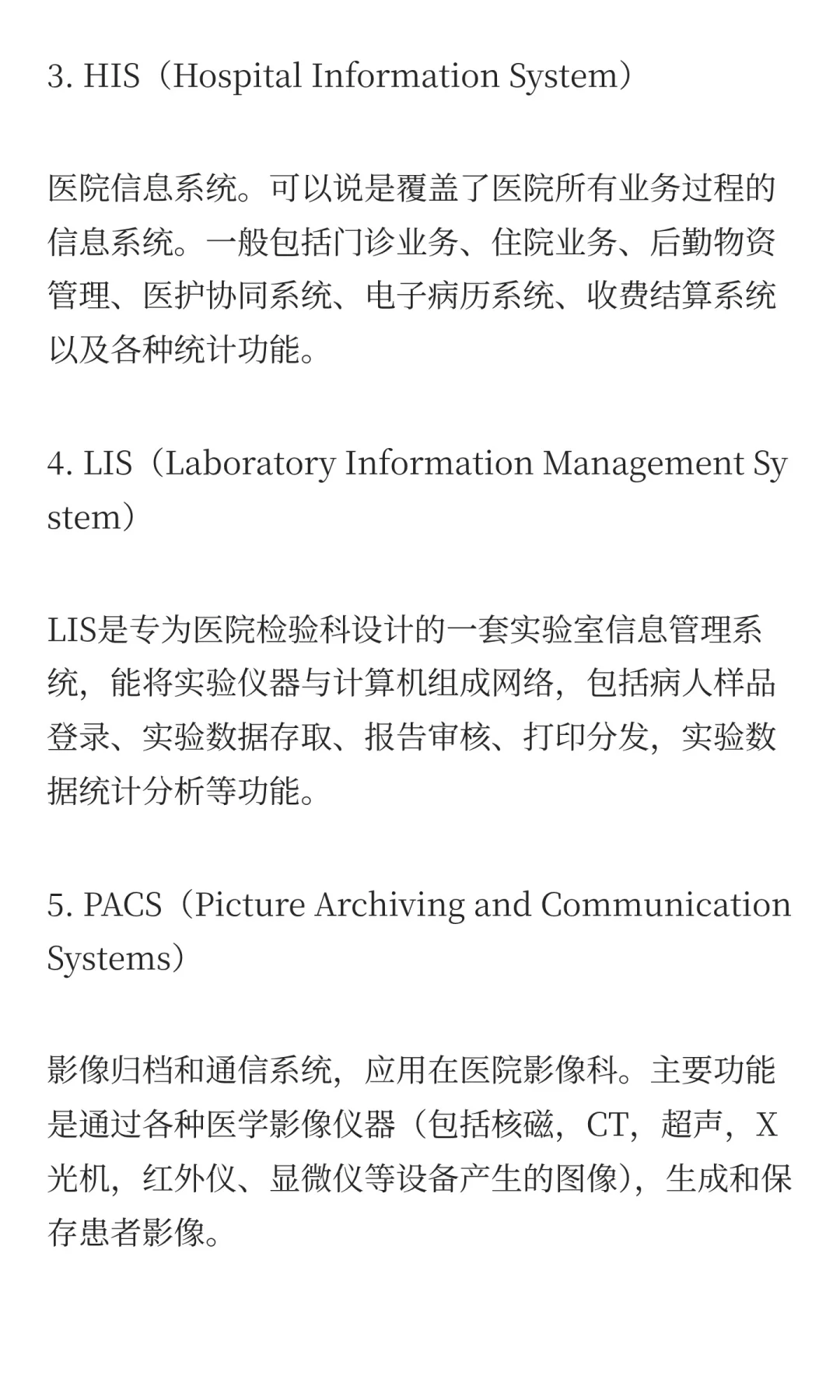 3. HIS（Hospital Information System）

医院信息系统。可以说是覆盖了医院所有业务过程的信息系统。一般包括门诊业务、住院业务、后勤物资管理、医护协同系统、电子病历系统、收费结算系统以及各种统计功能。

4. LIS（Laboratory Information Management System）

LIS是专为医院检验科设计的一套实验室信息管理系统，能将实验仪器与计算机组成网络，包括病人样品登录、实验数据存取、报告审核、打印分发，实验数据统计分析等功能。

5. PACS（Picture Archiving and Communication Systems）

影像归档和通信系统，应用在医院影像科。主要功能是通过各种医学影像仪器（包括核磁，CT，超声，X光机，红外仪、显微仪等设备产生的图像），生成和保存患者影像。